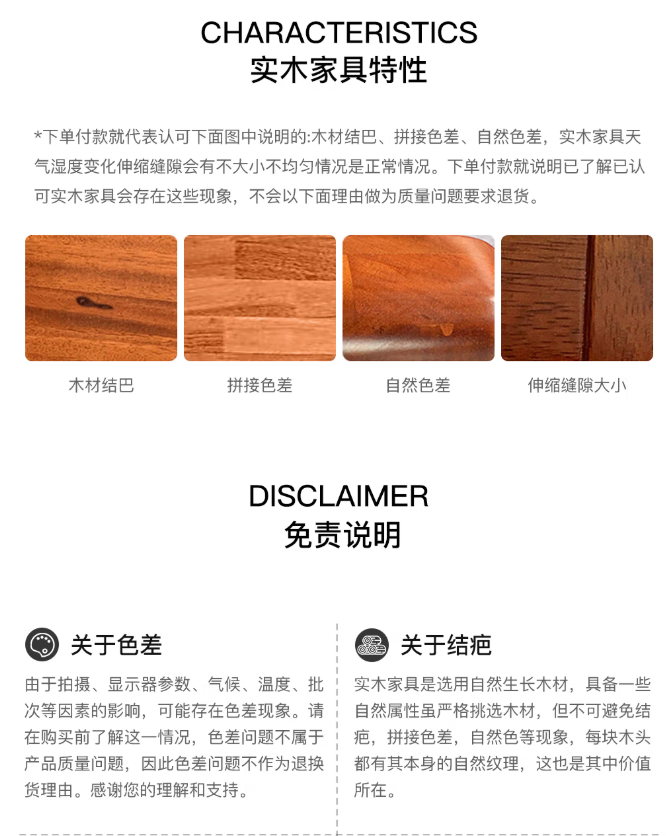 CHARACTERISTICS
实木家具特性

*下单付款就代表认可下面图中说明的:木材结巴、拼接色差、自然色差，实木家具天气湿度变化伸缩缝隙会有不大小不均匀情况是正常情况。下单付款就说明已了解已认可实木家具会存在这些现象，不会以下面理由做为质量问题要求退货。

木材结巴

拼接色差

自然色差

伸缩缝隙大小

DISCLAIMER
免责说明

关于色差

由于拍摄、显示器参数、气候、温度、批次等因素的影响，可能存在色差现象。请在购买前了解这一情况，色差问题不属于产品质量问题，因此色差问题不作为退换货理由。感谢您的理解和支持。

关于结疤

实木家具是选用自然生长木材，具备一些自然属性虽严格挑选木材，但不可避免结疤，拼接色差，自然色等现象，每块木头都有其本身的自然纹理，这也是其中价值所在。